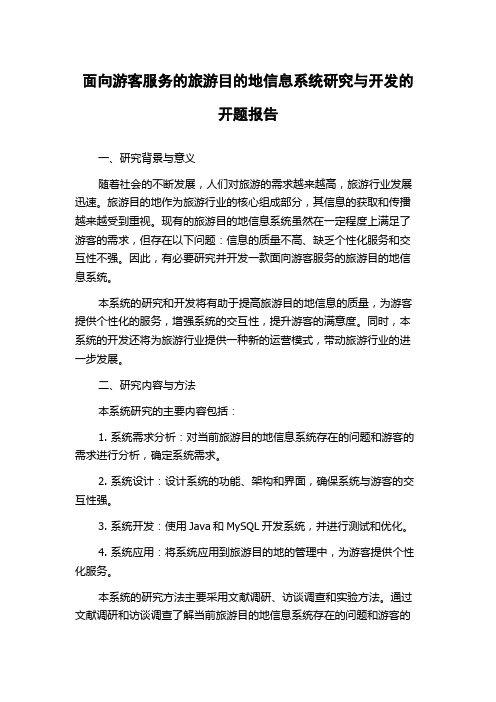 面向游客服务的旅游目的地信息系统研究与开发的开题报告

一、研究背景与意义

随着社会的不断发展，人们对旅游的需求越来越高，旅游行业发展迅速。旅游目的地作为旅游行业的核心组成部分，其信息的获取和传播越来越受到重视。现有的旅游目的地信息系统虽然在一定程度上满足了游客的需求，但存在以下问题：信息的质量不高、缺乏个性化服务和交互性不强。因此，有必要研究并开发一款面向游客服务的旅游目的地信息系统。

本系统的研究和开发将有助于提高旅游目的地信息的质量，为游客提供个性化的服务，增强系统的交互性，提升游客的满意度。同时，本系统的开发还将为旅游行业提供一种新的运营模式，带动旅游行业的进一步发展。

二、研究内容与方法

本系统研究的主要内容包括：

1. 系统需求分析：对当前旅游目的地信息系统存在的问题和游客的需求进行分析，确定系统需求。

2. 系统设计：设计系统的功能、架构和界面，确保系统与游客的交互性强。

3. 系统开发：使用 Java 和 MySQL 开发系统，并进行测试和优化。

4. 系统应用：将系统应用到旅游目的地的管理中，为游客提供个性化服务。

本系统的研究方法主要采用文献调研、访谈调查和实验方法。通过文献调研和访谈调查了解当前旅游目的地信息系统存在的问题和游客的